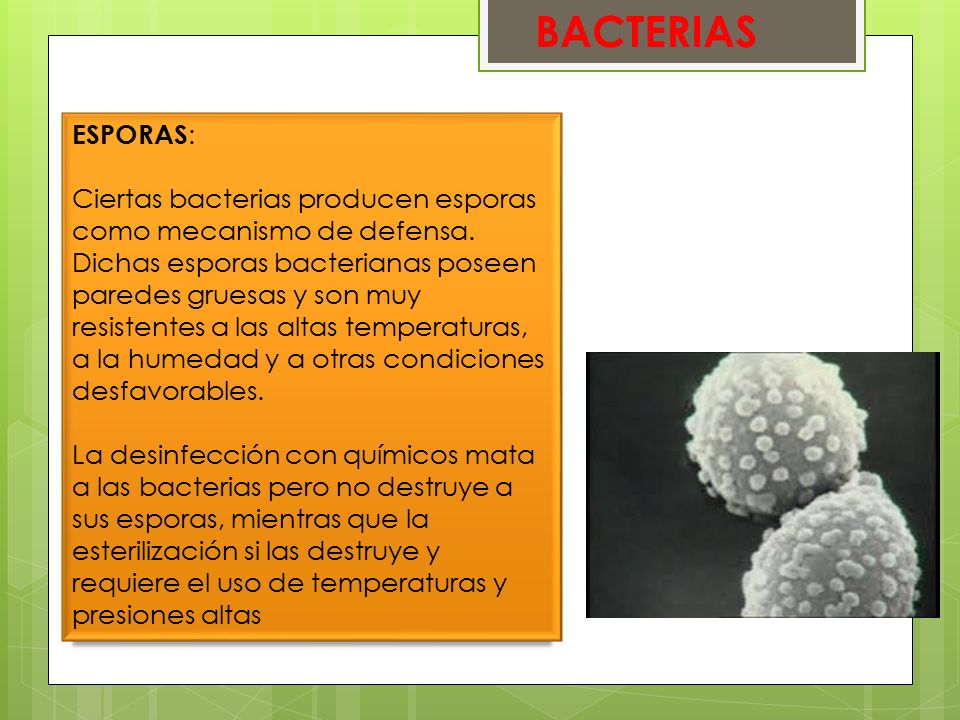 BACTERIAS

ESPORAS:

Ciertas bacterias producen esporas como mecanismo de defensa. Dichas esporas bacterianas poseen paredes gruesas y son muy resistentes a las altas temperaturas, a la humedad y a otras condiciones desfavorables.

La desinfección con químicos mata a las bacterias pero no destruye a sus esporas, mientras que la esterilización si las destruye y requiere el uso de temperaturas y presiones altas